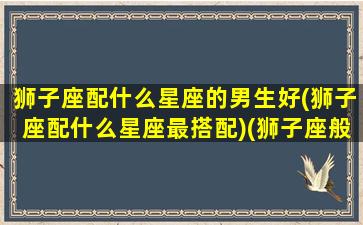 狮子座配什么星座的男生好(狮子座配什么星座最搭配)(狮子座般